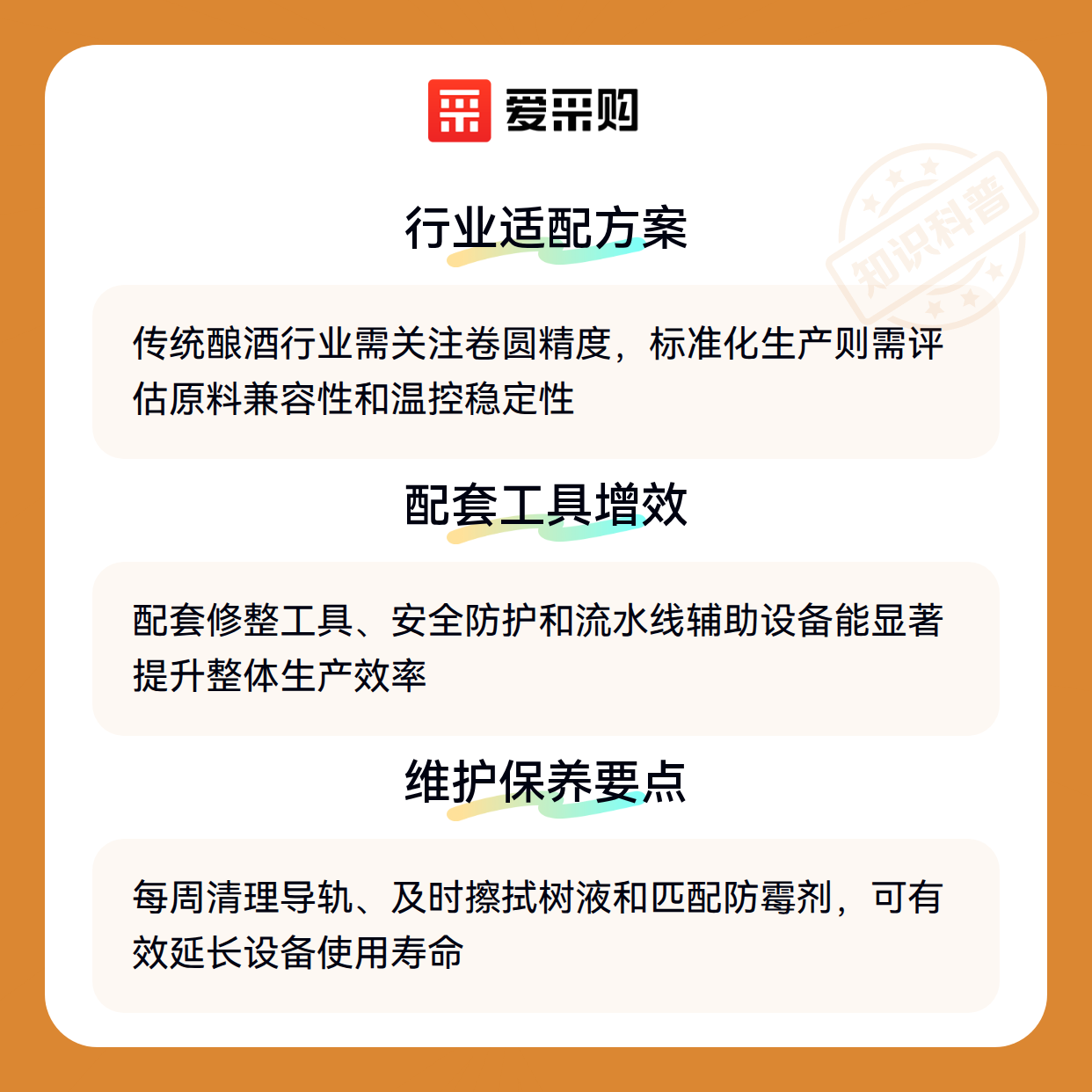 爱采购

行业适配方案

传统酿酒行业需关注卷圆精度，标准化生产则需评估原料兼容性和温控稳定性

配套工具增效

配套修整工具、安全防护和流水线辅助设备能显著提升整体生产效率

维护保养要点

每周清理导轨、及时擦拭树液和匹配防霉剂，可有效延长设备使用寿命

知识科普